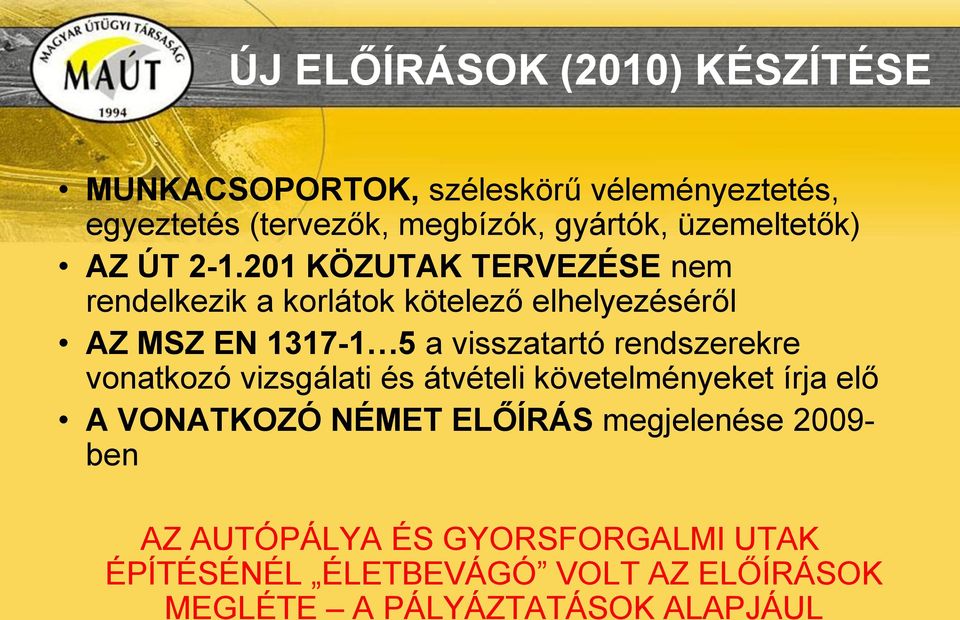 MAGYAR ÚTÜGYI TÁRSASÁG
MAÚT
1994

ÚJ ELŐÍRÁSOK (2010) KÉSZÍTÉSE

• MUNKACSOPORTOK, széleskörű véleményeztetés, egyeztetés (tervezők, megbízók, gyártók, üzemeltetők)
• AZ ÚT 2-1.201 KÖZUTAK TERVEZÉSE nem rendelkezik a korlátok kötelező elhelyezéséről
• AZ MSZ EN 1317-1…5 a visszatartó rendszerekre vonatkozó vizsgálati és átvételi követelményeket írja elő
• A VONATKOZÓ NÉMET ELŐÍRÁS megjelenése 2009-ben

AZ AUTÓPÁLYA ÉS GYORSFORGALMI UTAK ÉPÍTÉSÉNÉL „ÉLETBEVÁGÓ” VOLT AZ ELŐÍRÁSOK MEGLÉTE – A PÁLYÁZTATÁSOK ALAPJÁUL